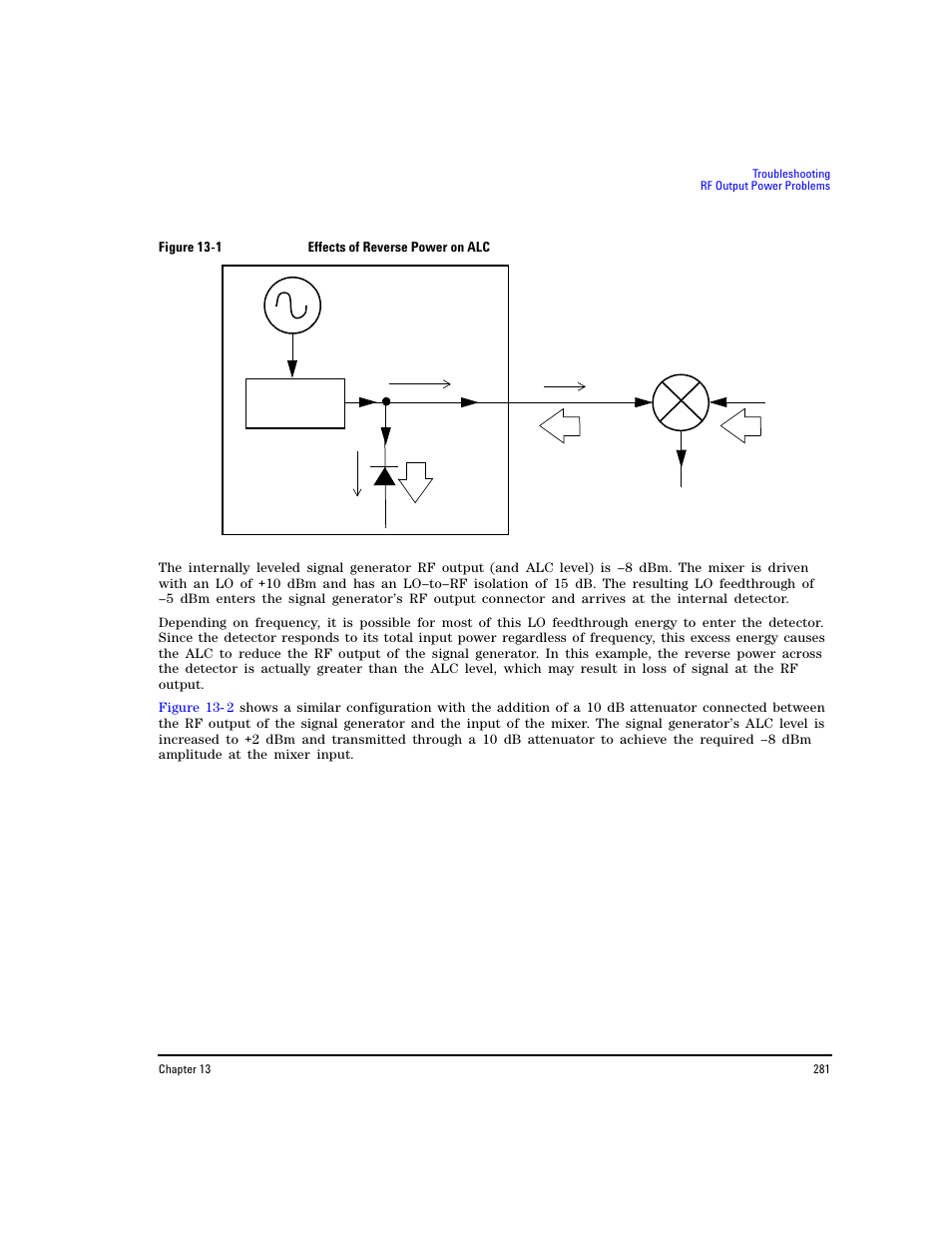 Troubleshooting
RF Output Power Problems

Figure 13-1 Effects of Reverse Power on ALC

The internally leveled signal generator RF output (and ALC level) is –8 dBm. The mixer is driven with an LO of +10 dBm and has an LO–to–RF isolation of 15 dB. The resulting LO feedthrough of –5 dBm enters the signal generator's RF output connector and arrives at the internal detector.

Depending on frequency, it is possible for most of this LO feedthrough energy to enter the detector. Since the detector responds to its total input power regardless of frequency, this excess energy causes the ALC to reduce the RF output of the signal generator. In this example, the reverse power across the detector is actually greater than the ALC level, which may result in loss of signal at the RF output.

Figure 13-2 shows a similar configuration with the addition of a 10 dB attenuator connected between the RF output of the signal generator and the input of the mixer. The signal generator's ALC level is increased to +2 dBm and transmitted through a 10 dB attenuator to achieve the required –8 dBm amplitude at the mixer input.

Chapter 13 281